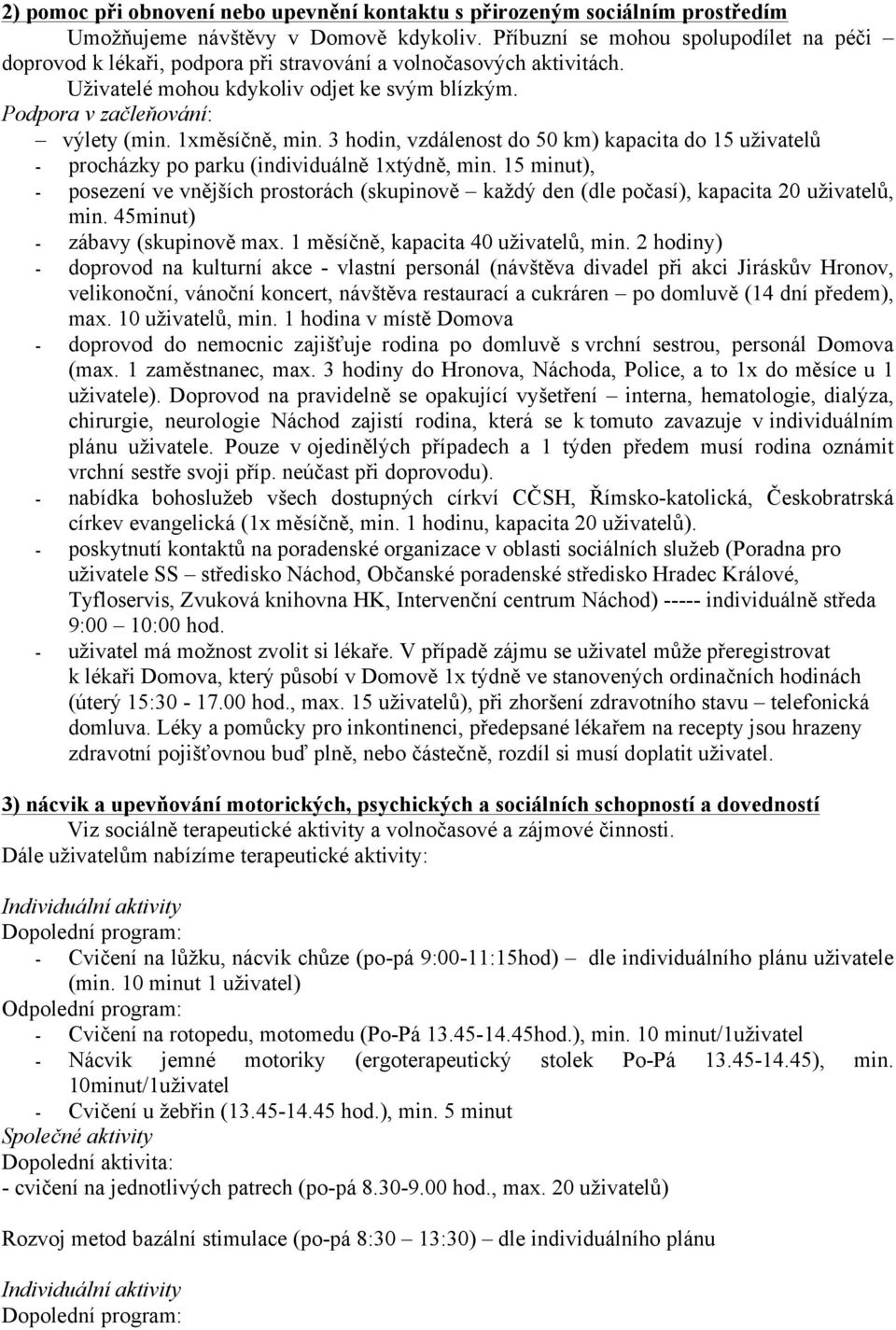 2) pomoc při obnovení nebo upevnění kontaktu s přirozeným sociálním prostředím

Umožňujeme návštěvy v Domově kdykoliv. Příbuzní se mohou spolupodílet na péči – doprovod k lékaři, podpora při stravování a volnočasových aktivitách.

Uživatelé mohou kdykoliv odjet ke svým blízkým.

Podpora v začleňování:

– výlety (min. 1xměsíčně, min. 3 hodin, vzdálenost do 50 km) kapacita do 15 uživatelů

- procházky po parku (individuálně 1xtýdně, min. 15 minut),

- posezení ve vnějších prostorách (skupinově – každý den (dle počasí), kapacita 20 uživatelů, min. 45minut)

- zábavy (skupinově max. 1 měsíčně, kapacita 40 uživatelů, min. 2 hodiny)

- doprovod na kulturní akce - vlastní personál (návštěva divadel při akci Jiráskův Hronov, velikonoční, vánoční koncert, návštěva restaurací a cukráren – po domluvě (14 dní předem), max. 10 uživatelů, min. 1 hodina v místě Domova

- doprovod do nemocnic zajišťuje rodina po domluvě s vrchní sestrou, personál Domova (max. 1 zaměstnanec, max. 3 hodiny do Hronova, Náchoda, Police, a to 1x do měsíce u 1 uživatele). Doprovod na pravidelně se opakující vyšetření – interna, hematologie, dialýza, chirurgie, neurologie Náchod zajistí rodina, která se k tomuto zavazuje v individuálním plánu uživatele. Pouze v ojedinělých případech a 1 týden předem musí rodina oznámit vrchní sestře svoji příp. neúčast při doprovodu).

- nabídka bohoslužeb všech dostupných církví CČSH, Římsko-katolická, Českobratrská církev evangelická (1x měsíčně, min. 1 hodinu, kapacita 20 uživatelů).

- poskytnutí kontaktů na poradenské organizace v oblasti sociálních služeb (Poradna pro uživatele SS – středisko Náchod, Občanské poradenské středisko Hradec Králové, Tyfloservis, Zvuková knihovna HK, Intervenční centrum Náchod) ----- individuálně středa 9:00 – 10:00 hod.

- uživatel má možnost zvolit si lékaře. V případě zájmu se uživatel může přeregistrovat k lékaři Domova, který působí v Domově 1x týdně ve stanovených ordinačních hodinách (úterý 15:30 - 17.00 hod., max. 15 uživatelů), při zhoršení zdravotního stavu – telefonická domluva. Léky a pomůcky pro inkontinenci, předepsané lékařem na recepty jsou hrazeny zdravotní pojišťovnou buď plně, nebo částečně, rozdíl si musí doplatit uživatel.

3) nácvik a upevňování motorických, psychických a sociálních schopností a dovedností

Viz sociálně terapeutické aktivity a volnočasové a zájmové činnosti.

Dále uživatelům nabízíme terapeutické aktivity:

Individuální aktivity

Dopolední program:

- Cvičení na lůžku, nácvik chůze (po-pá 9:00-11:15hod) – dle individuálního plánu uživatele (min. 10 minut 1 uživatel)

Odpolední program:

- Cvičení na rotopedu, motomedu (Po-Pá 13.45-14.45hod.), min. 10 minut/1uživatel

- Nácvik jemné motoriky (ergoterapeutický stolek Po-Pá 13.45-14.45), min. 10minut/1uživatel

- Cvičení u žebřin (13.45-14.45 hod.), min. 5 minut

Společné aktivity

Dopolední aktivita:

- cvičení na jednotlivých patrech (po-pá 8.30-9.00 hod., max. 20 uživatelů)

Rozvoj metod bazální stimulace (po-pá 8:30 – 13:30) – dle individuálního plánu

Individuální aktivity

Dopolední program: